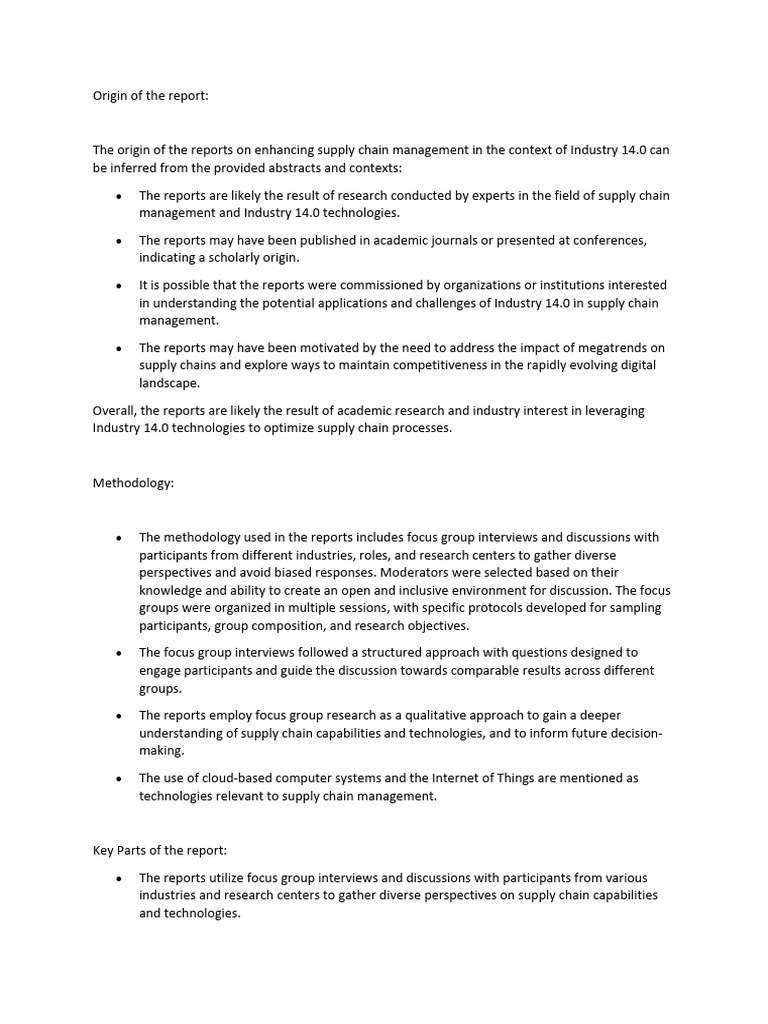 Origin of the report:

The origin of the reports on enhancing supply chain management in the context of Industry 14.0 can be inferred from the provided abstracts and contexts:

• The reports are likely the result of research conducted by experts in the field of supply chain management and Industry 14.0 technologies.
• The reports may have been published in academic journals or presented at conferences, indicating a scholarly origin.
• It is possible that the reports were commissioned by organizations or institutions interested in understanding the potential applications and challenges of Industry 14.0 in supply chain management.
• The reports may have been motivated by the need to address the impact of megatrends on supply chains and explore ways to maintain competitiveness in the rapidly evolving digital landscape.

Overall, the reports are likely the result of academic research and industry interest in leveraging Industry 14.0 technologies to optimize supply chain processes.

Methodology:

• The methodology used in the reports includes focus group interviews and discussions with participants from different industries, roles, and research centers to gather diverse perspectives and avoid biased responses. Moderators were selected based on their knowledge and ability to create an open and inclusive environment for discussion. The focus groups were organized in multiple sessions, with specific protocols developed for sampling participants, group composition, and research objectives.
• The focus group interviews followed a structured approach with questions designed to engage participants and guide the discussion towards comparable results across different groups.
• The reports employ focus group research as a qualitative approach to gain a deeper understanding of supply chain capabilities and technologies, and to inform future decision-making.
• The use of cloud-based computer systems and the Internet of Things are mentioned as technologies relevant to supply chain management.

Key Parts of the report:

• The reports utilize focus group interviews and discussions with participants from various industries and research centers to gather diverse perspectives on supply chain capabilities and technologies.